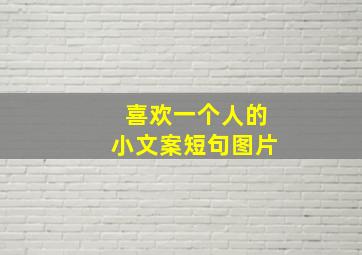 喜欢一个人的
小文案短句图片